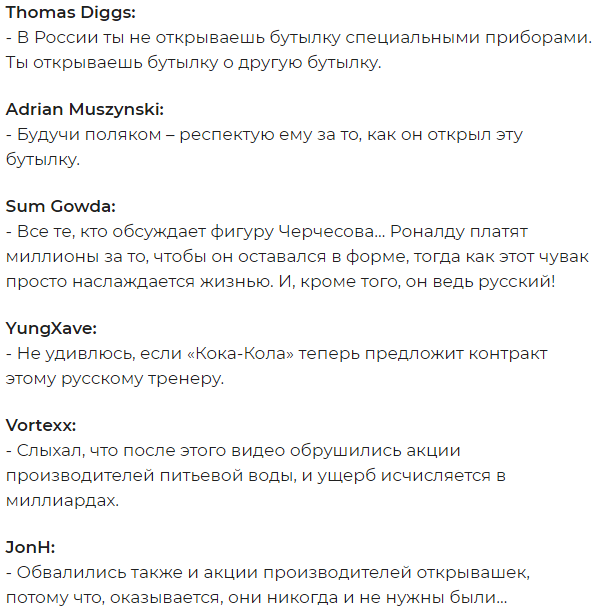 Thomas Diggs:
- В России ты не открываешь бутылку специальными приборами. Ты открываешь бутылку о другую бутылку.

Adrian Muszynski:
- Будучи поляком – респектую ему за то, как он открыл эту бутылку.

Sum Gowda:
- Все те, кто обсуждает фигуру Черчесова… Роналду платят миллионы за то, чтобы он оставался в форме, тогда как этот чувак просто наслаждается жизнью. И, кроме того, он ведь русский!

YungXave:
- Не удивлюсь, если «Кока-Кола» теперь предложит контракт этому русскому тренеру.

Vortexx:
- Слыхал, что после этого видео обрушились акции производителей питьевой воды, и ущерб исчисляется в миллиардах.

JonH:
- Обвалились также и акции производителей открывашек, потому что, оказывается, они никогда и не нужны были…